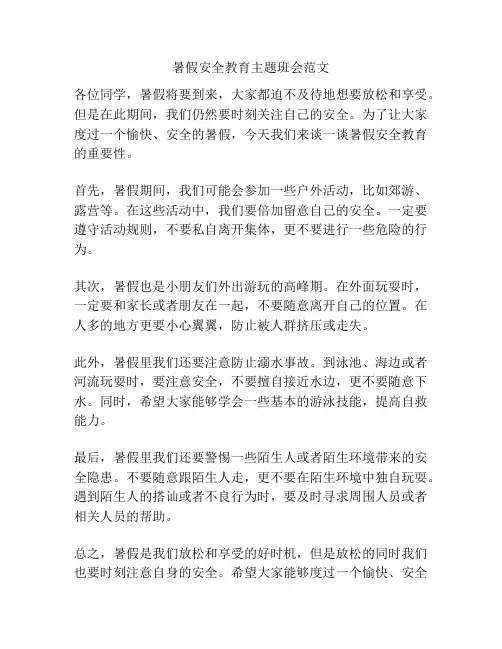 暑假安全教育主题班会范文

各位同学，暑假将要到来，大家都迫不及待地想要放松和享受。但是在此期间，我们仍然要时刻关注自己的安全。为了让大家度过一个愉快、安全的暑假，今天我们来谈一谈暑假安全教育的重要性。

首先，暑假期间，我们可能会参加一些户外活动，比如郊游、露营等。在这些活动中，我们要倍加留意自己的安全。一定要遵守活动规则，不要私自离开集体，更不要进行一些危险的行为。

其次，暑假也是小朋友们外出游玩的高峰期。在外面玩耍时，一定要和家长或者朋友在一起，不要随意离开自己的位置。在人多的地方更要小心翼翼，防止被人群挤压或走失。

此外，暑假里我们还要注意防止溺水事故。到泳池、海边或者河流玩耍时，要注意安全，不要擅自接近水边，更不要随意下水。同时，希望大家能够学会一些基本的游泳技能，提高自救能力。

最后，暑假里我们还要警惕一些陌生人或者陌生环境带来的安全隐患。不要随意跟陌生人走，更不要在陌生环境中独自玩耍。遇到陌生人的搭讪或者不良行为时，要及时寻求周围人员或者相关人员的帮助。

总之，暑假是我们放松和享受的好时机，但是放松的同时我们也要时刻注意自身的安全。希望大家能够度过一个愉快、安全